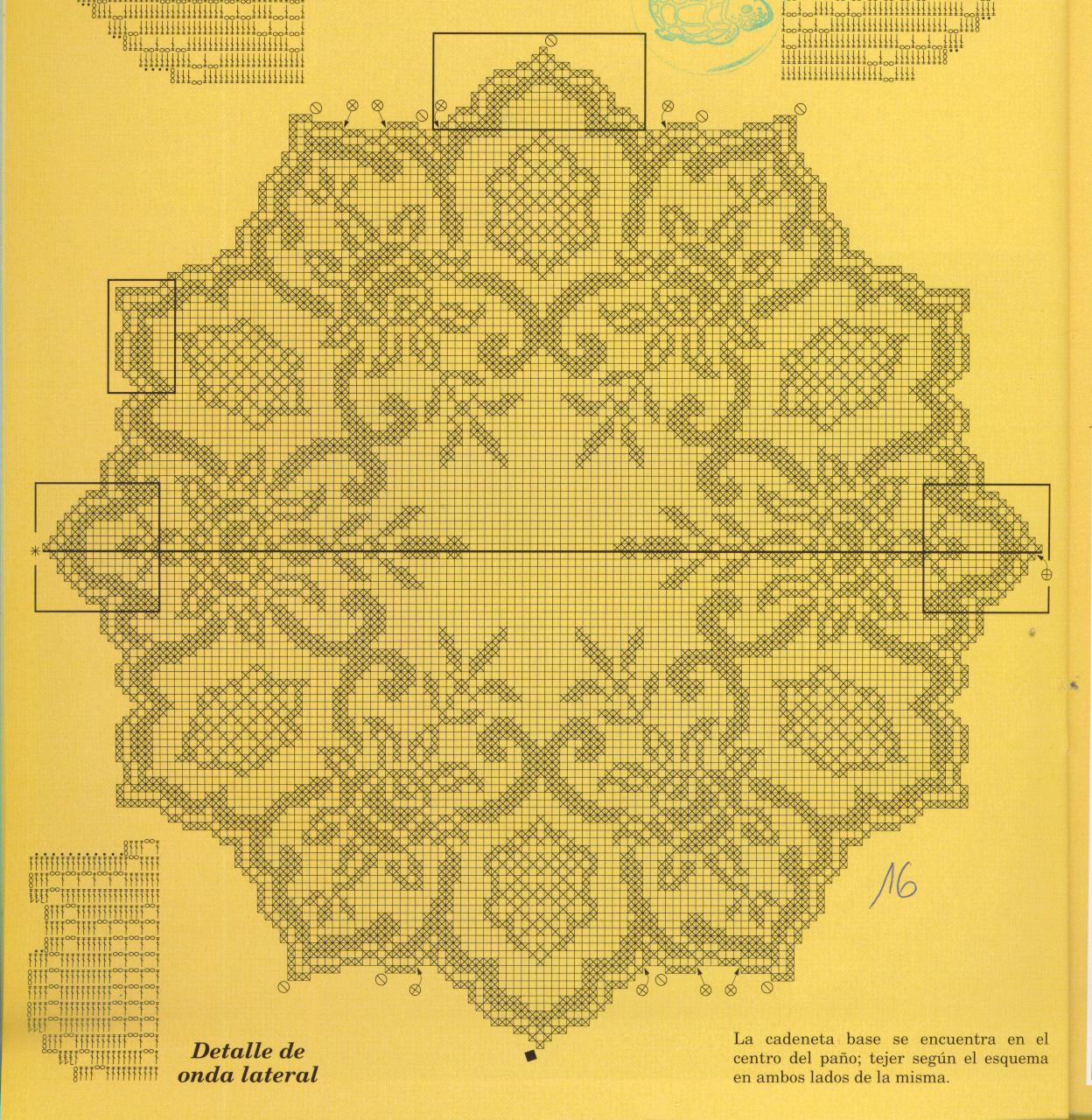 16

Detalle de onda lateral

La cadeneta base se encuentra en el centro del paño; tejer según el esquema en ambos lados de la misma.